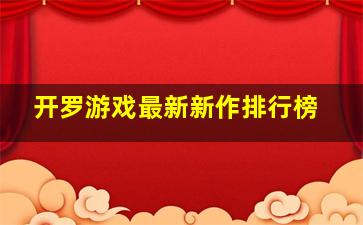 开罗游戏最新新作排行榜